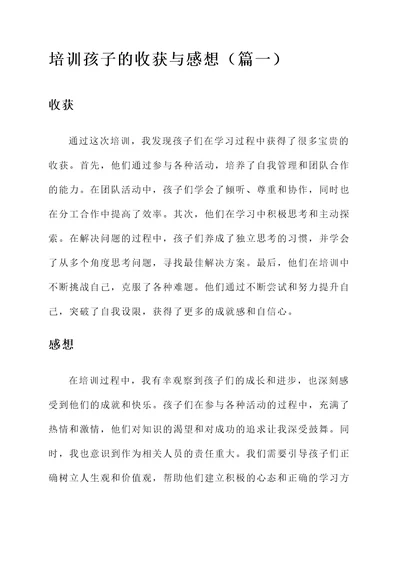 培训孩子的收获与感想（篇一）

收获

通过这次培训，我发现孩子们在学习过程中获得了很多宝贵的收获。首先，他们通过参与各种活动，培养了自我管理和团队合作的能力。在团队活动中，孩子们学会了倾听、尊重和协作，同时也在分工合作中提高了效率。其次，他们在学习中积极思考和主动探索。在解决问题的过程中，孩子们养成了独立思考的习惯，并学会了从多个角度思考问题，寻找最佳解决方案。最后，他们在培训中不断挑战自己，克服了各种难题。他们通过不断尝试和努力提升自己，突破了自我设限，获得了更多的成就感和自信心。

感想

在培训过程中，我有幸观察到孩子们的成长和进步，也深刻感受到他们的成就和快乐。孩子们在参与各种活动的过程中，充满了热情和激情，他们对知识的渴望和对成功的追求让我深受鼓舞。同时，我也意识到作为相关人员的责任重大。我们需要引导孩子们正确树立人生观和价值观，帮助他们建立积极的心态和正确的学习方